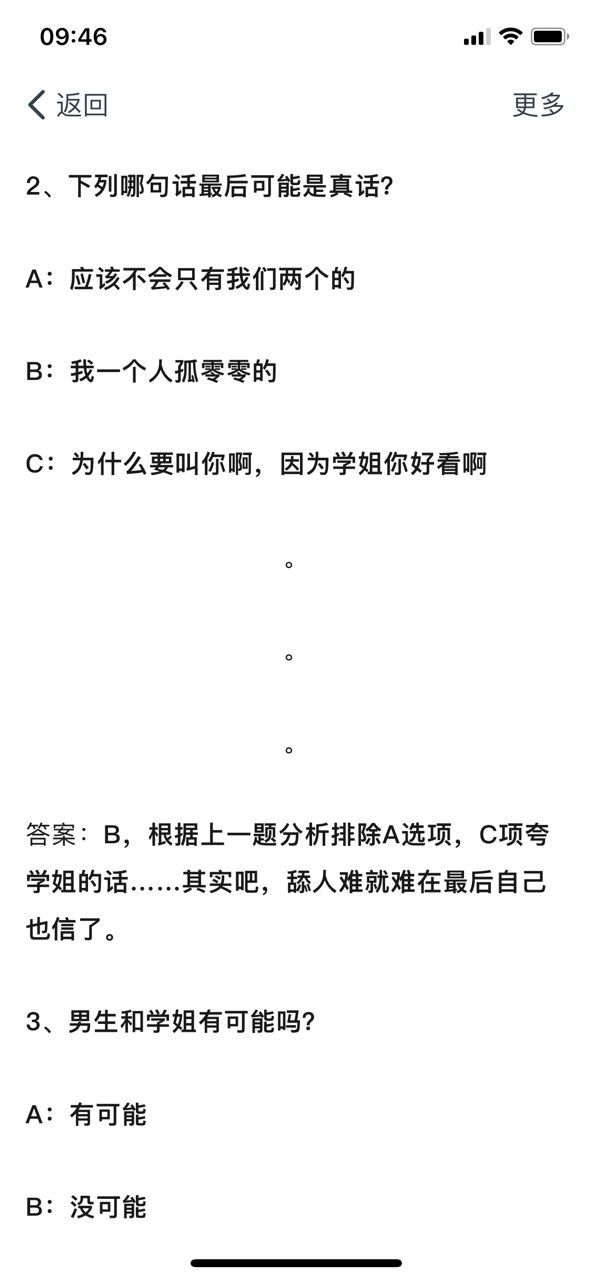 09:46

返回

更多

2、下列哪句话最后可能是真话?

A：应该不会只有我们两个的

B：我一个人孤零零的

C：为什么要叫你啊，因为学姐你好看啊

。

。

。

答案：B，根据上一题分析排除A选项，C项夸学姐的话……其实吧，舔人难就难在最后自己也信了。

3、男生和学姐有可能吗?

A：有可能

B：没可能